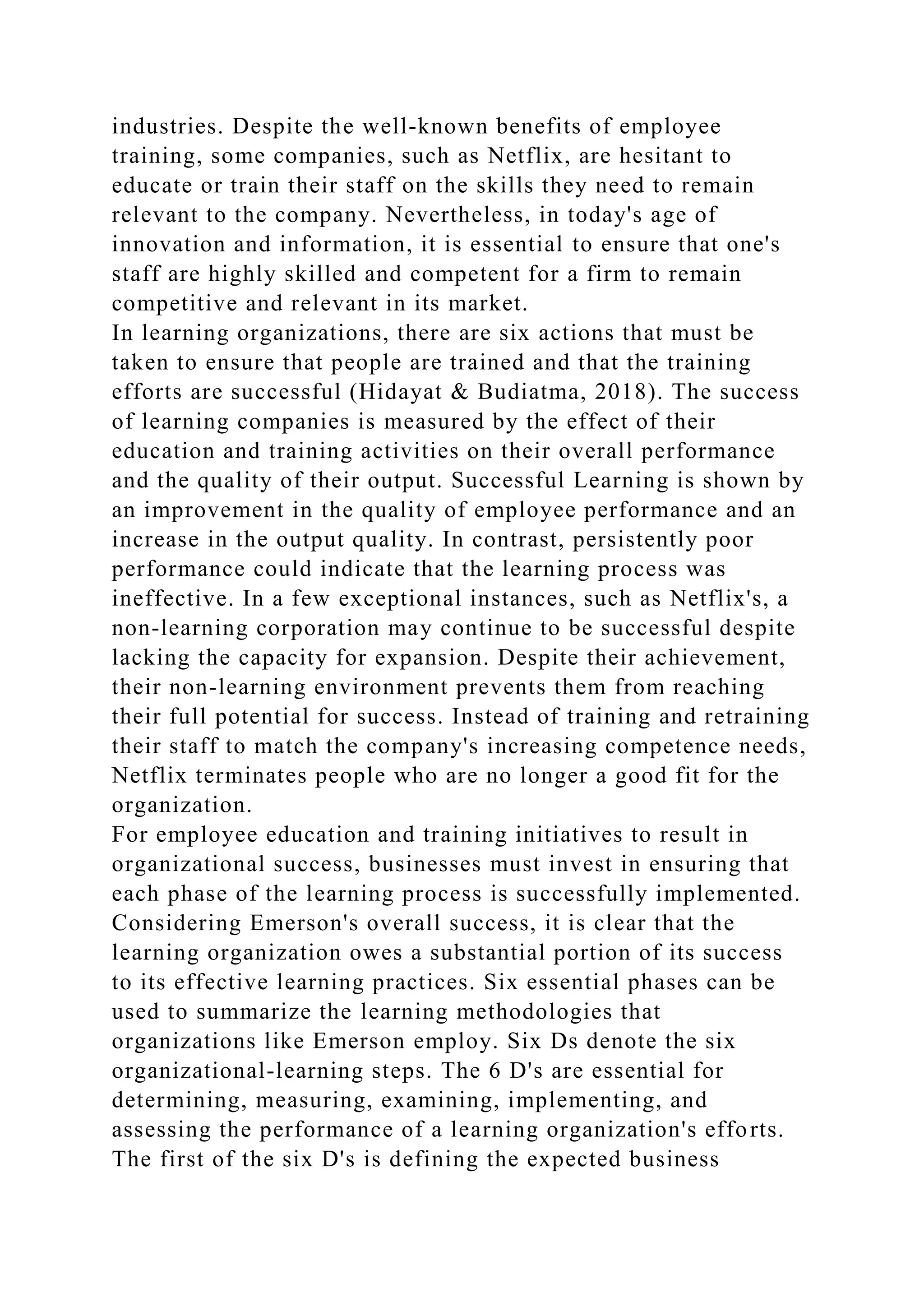 industries. Despite the well-known benefits of employee training, some companies, such as Netflix, are hesitant to educate or train their staff on the skills they need to remain relevant to the company. Nevertheless, in today's age of innovation and information, it is essential to ensure that one's staff are highly skilled and competent for a firm to remain competitive and relevant in its market.
In learning organizations, there are six actions that must be taken to ensure that people are trained and that the training efforts are successful (Hidayat & Budiatma, 2018). The success of learning companies is measured by the effect of their education and training activities on their overall performance and the quality of their output. Successful Learning is shown by an improvement in the quality of employee performance and an increase in the output quality. In contrast, persistently poor performance could indicate that the learning process was ineffective. In a few exceptional instances, such as Netflix's, a non-learning corporation may continue to be successful despite lacking the capacity for expansion. Despite their achievement, their non-learning environment prevents them from reaching their full potential for success. Instead of training and retraining their staff to match the company's increasing competence needs, Netflix terminates people who are no longer a good fit for the organization.
For employee education and training initiatives to result in organizational success, businesses must invest in ensuring that each phase of the learning process is successfully implemented. Considering Emerson's overall success, it is clear that the learning organization owes a substantial portion of its success to its effective learning practices. Six essential phases can be used to summarize the learning methodologies that organizations like Emerson employ. Six Ds denote the six organizational-learning steps. The 6 D's are essential for determining, measuring, examining, implementing, and assessing the performance of a learning organization's efforts. The first of the six D's is defining the expected business